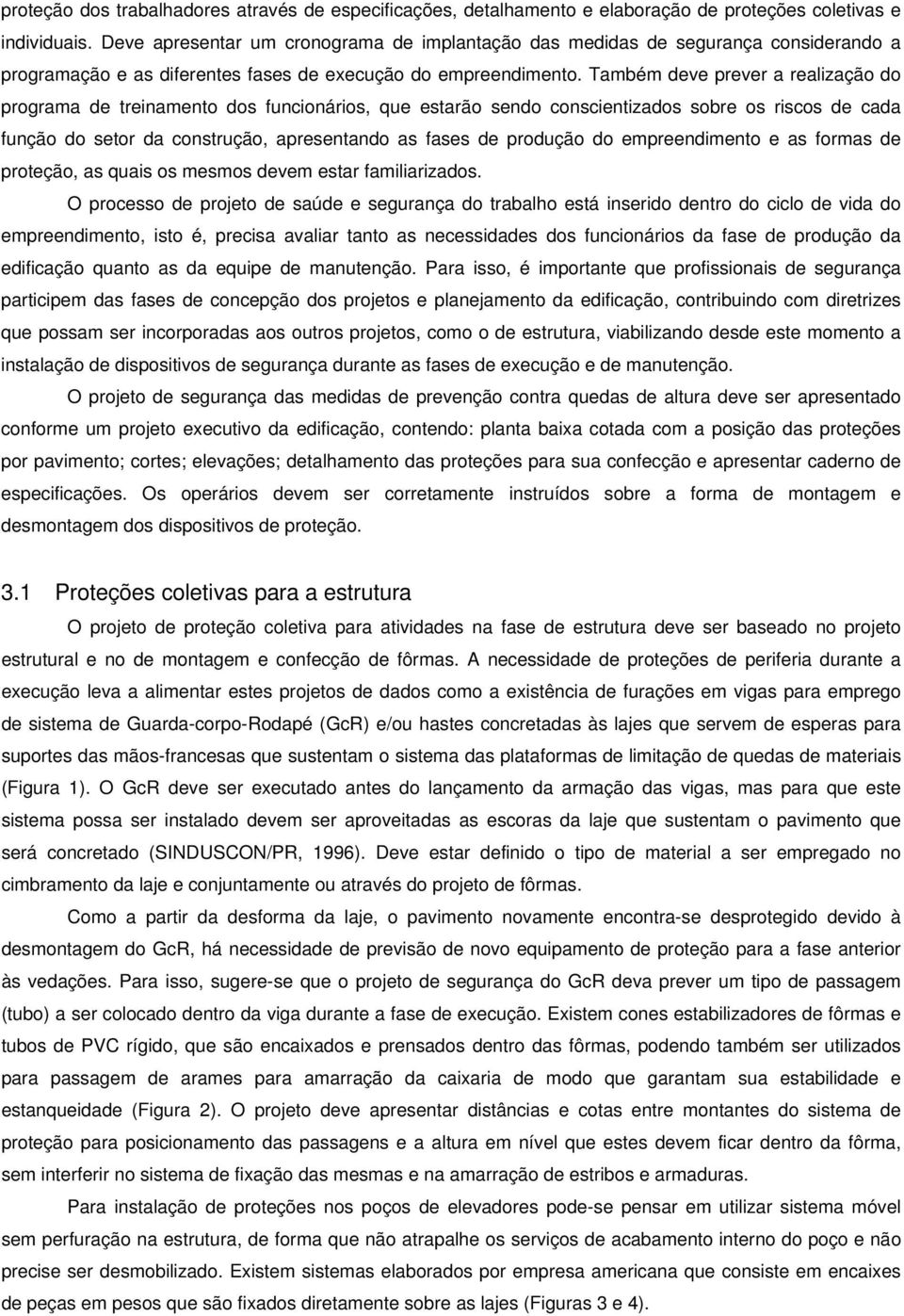 proteção dos trabalhadores através de especificações, detalhamento e elaboração de proteções coletivas e individuais. Deve apresentar um cronograma de implantação das medidas de segurança considerando a programação e as diferentes fases de execução do empreendimento. Também deve prever a realização do programa de treinamento dos funcionários, que estarão sendo conscientizados sobre os riscos de cada função do setor da construção, apresentando as fases de produção do empreendimento e as formas de proteção, as quais os mesmos devem estar familiarizados.

O processo de projeto de saúde e segurança do trabalho está inserido dentro do ciclo de vida do empreendimento, isto é, precisa avaliar tanto as necessidades dos funcionários da fase de produção da edificação quanto as da equipe de manutenção. Para isso, é importante que profissionais de segurança participem das fases de concepção dos projetos e planejamento da edificação, contribuindo com diretrizes que possam ser incorporadas aos outros projetos, como o de estrutura, viabilizando desde este momento a instalação de dispositivos de segurança durante as fases de execução e de manutenção.

O projeto de segurança das medidas de prevenção contra quedas de altura deve ser apresentado conforme um projeto executivo da edificação, contendo: planta baixa cotada com a posição das proteções por pavimento; cortes; elevações; detalhamento das proteções para sua confecção e apresentar caderno de especificações. Os operários devem ser corretamente instruídos sobre a forma de montagem e desmontagem dos dispositivos de proteção.

3.1 Proteções coletivas para a estrutura

O projeto de proteção coletiva para atividades na fase de estrutura deve ser baseado no projeto estrutural e no de montagem e confecção de fôrmas. A necessidade de proteções de periferia durante a execução leva a alimentar estes projetos de dados como a existência de furações em vigas para emprego de sistema de Guarda-corpo-Rodapé (GcR) e/ou hastes concretadas às lajes que servem de esperas para suportes das mãos-francesas que sustentam o sistema das plataformas de limitação de quedas de materiais (Figura 1). O GcR deve ser executado antes do lançamento da armação das vigas, mas para que este sistema possa ser instalado devem ser aproveitadas as escoras da laje que sustentam o pavimento que será concretado (SINDUSCON/PR, 1996). Deve estar definido o tipo de material a ser empregado no cimbramento da laje e conjuntamente ou através do projeto de fôrmas.

Como a partir da desforma da laje, o pavimento novamente encontra-se desprotegido devido à desmontagem do GcR, há necessidade de previsão de novo equipamento de proteção para a fase anterior às vedações. Para isso, sugere-se que o projeto de segurança do GcR deva prever um tipo de passagem (tubo) a ser colocado dentro da viga durante a fase de execução. Existem cones estabilizadores de fôrmas e tubos de PVC rígido, que são encaixados e prensados dentro das fôrmas, podendo também ser utilizados para passagem de arames para amarração da caixaria de modo que garantam sua estabilidade e estanqueidade (Figura 2). O projeto deve apresentar distâncias e cotas entre montantes do sistema de proteção para posicionamento das passagens e a altura em nível que estes devem ficar dentro da fôrma, sem interferir no sistema de fixação das mesmas e na amarração de estribos e armaduras.

Para instalação de proteções nos poços de elevadores pode-se pensar em utilizar sistema móvel sem perfuração na estrutura, de forma que não atrapalhe os serviços de acabamento interno do poço e não precise ser desmobilizado. Existem sistemas elaborados por empresa americana que consiste em encaixes de peças em pesos que são fixados diretamente sobre as lajes (Figuras 3 e 4).